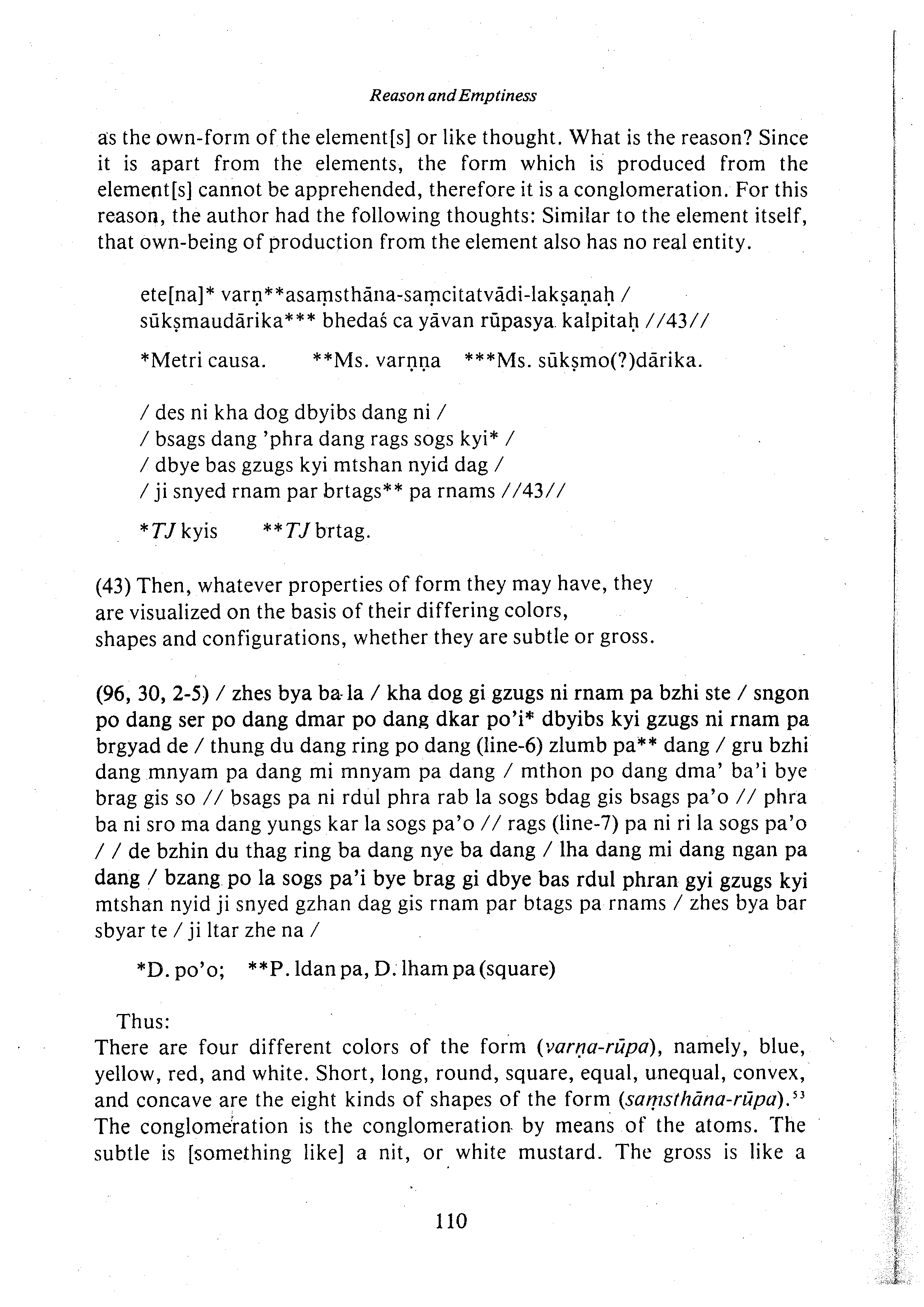 Reason and Emptiness

as the own-form of the element[s] or like thought. What is the reason? Since it is apart from the elements, the form which is produced from the element[s] cannot be apprehended, therefore it is a conglomeration. For this reason, the author had the following thoughts: Similar to the element itself, that own-being of production from the element also has no real entity.

ete[na]* varṇ**asaṃsthāna-saṃcitatvādi-lakṣaṇaḥ /
sūkṣmaudārika*** bhedaś ca yāvan rūpasya kalpitaḥ //43//

*Metri causa. **Ms. varṇṇa ***Ms. sūkṣmo(?)dārika.

/ des ni kha dog dbyibs dang ni /
/ bsags dang 'phra dang rags sogs kyi* /
/ dbye bas gzugs kyi mtshan nyid dag /
/ ji snyed rnam par brtags** pa rnams //43//

*TJ kyis **TJ brtag.

(43) Then, whatever properties of form they may have, they are visualized on the basis of their differing colors, shapes and configurations, whether they are subtle or gross.

(96, 30, 2-5) / zhes bya ba la / kha dog gi gzugs ni rnam pa bzhi ste / sngon po dang ser po dang dmar po dang dkar po'i* dbyibs kyi gzugs ni rnam pa brgyad de / thung du dang ring po dang (line-6) zlumb pa** dang / gru bzhi dang mnyam pa dang mi mnyam pa dang / mthon po dang dma' ba'i bye brag gis so // bsags pa ni rdul phra rab la sogs bdag gis bsags pa'o // phra ba ni sro ma dang yungs kar la sogs pa'o // rags (line-7) pa ni ri la sogs pa'o / / de bzhin du thag ring ba dang nye ba dang / lha dang mi dang ngan pa dang / bzang po la sogs pa'i bye brag gi dbye bas rdul phran gyi gzugs kyi mtshan nyid ji snyed gzhan dag gis rnam par btags pa rnams / zhes bya bar sbyar te / ji ltar zhe na /

*D. po'o; **P. ldan pa, D. lham pa (square)

Thus:
There are four different colors of the form (varṇa-rūpa), namely, blue, yellow, red, and white. Short, long, round, square, equal, unequal, convex, and concave are the eight kinds of shapes of the form (saṃsthāna-rūpa).$^{53}$ The conglomeration is the conglomeration by means of the atoms. The subtle is [something like] a nit, or white mustard. The gross is like a

110